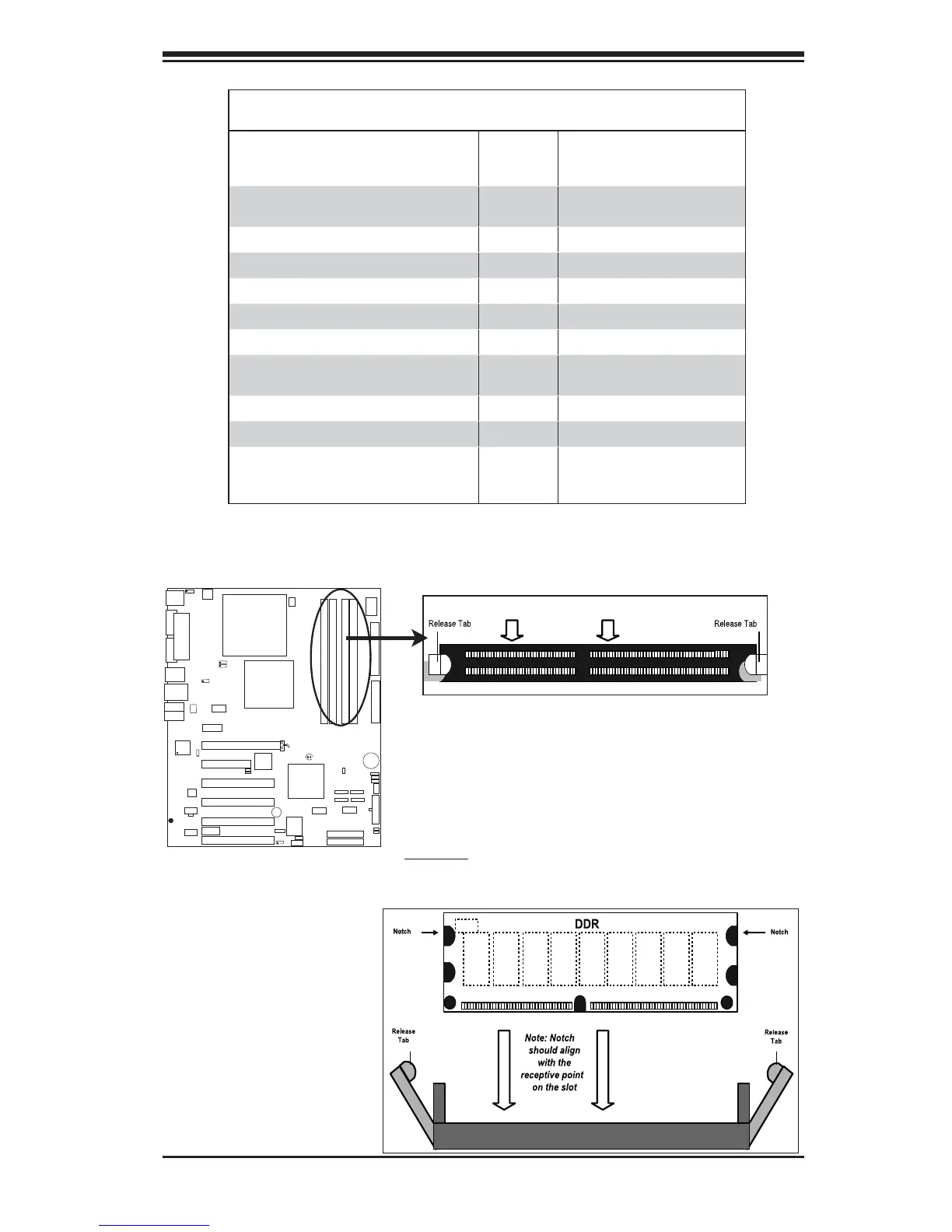 Release Tab

Release Tab

DDR

Notch

Notch

Release Tab

Release Tab

Note: Notch should align with the receptive point on the slot